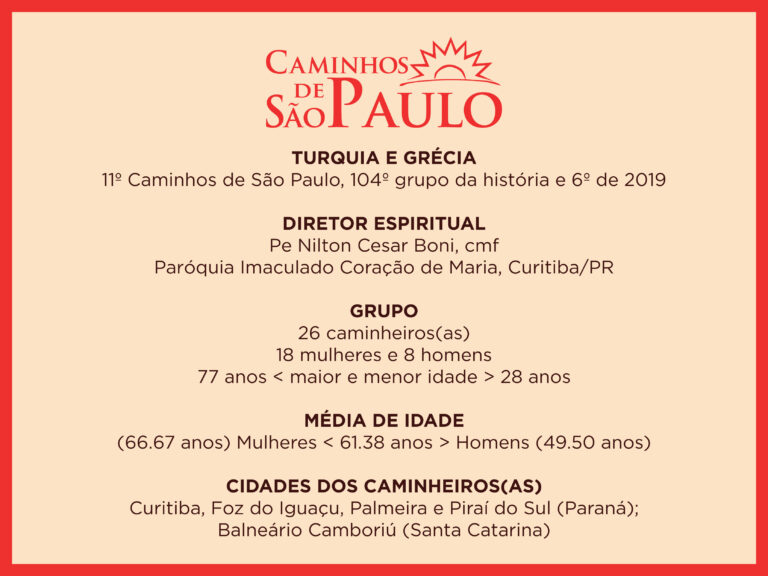 CAMINHOS
DE
SÃO PAULO

TURQUIA E GRÉCIA
11º Caminhos de São Paulo, 104º grupo da história e 6º de 2019

DIRETOR ESPIRITUAL
Pe Nilton Cesar Boni, cmf
Paróquia Imaculado Coração de Maria, Curitiba/PR

GRUPO
26 caminheiros(as)
18 mulheres e 8 homens
77 anos < maior e menor idade > 28 anos

MÉDIA DE IDADE
(66.67 anos) Mulheres < 61.38 anos > Homens (49.50 anos)

CIDADES DOS CAMINHEIROS(AS)
Curitiba, Foz do Iguaçu, Palmeira e Piraí do Sul (Paraná);
Balneário Camboriú (Santa Catarina)